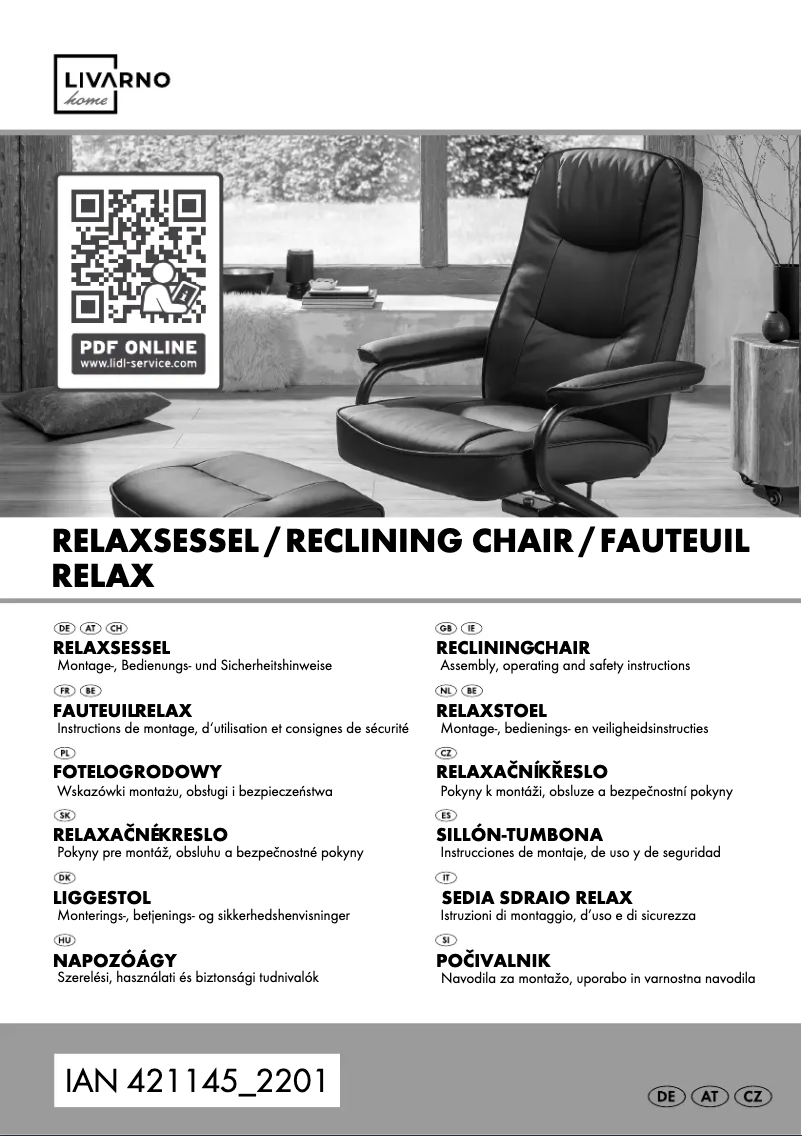 LIVARNO
home

PDF ONLINE
www.lidl-service.com

RELAXSESSEL / RECLINING CHAIR / FAUTEUIL RELAX

DE AT CH
RELAXSESSEL
Montage-, Bedienungs- und Sicherheitshinweise

FR BE
FAUTEUILRELAX
Instructions de montage, d'utilisation et consignes de sécurité

PL
FOTELOGRODOWY
Wskazówki montażu, obsługi i bezpieczeństwa

SK
RELAXAČNÉKRESLO
Pokyny pre montáž, obsluhu a bezpečnostné pokyny

DK
LIGGESTOL
Monterings-, betjenings- og sikkerhedshenvisninger

HU
NAPOZÓÁGY
Szerelési, használati és biztonsági tudnivalók

GB IE
RECLININGCHAIR
Assembly, operating and safety instructions

NL BE
RELAXSTOEL
Montage-, bedienings- en veiligheidsinstructies

CZ
RELAXAČNÍKŘESLO
Pokyny k montáži, obsluze a bezpečnostní pokyny

ES
SILLÓN-TUMBONA
Instrucciones de montaje, de uso y de seguridad

IT
SEDIA SDRAIO RELAX
Istruzioni di montaggio, d'uso e di sicurezza

SI
POČIVALNIK
Navodila za montažo, uporabo in varnostna navodila

IAN 421145_2201

DE AT CZ